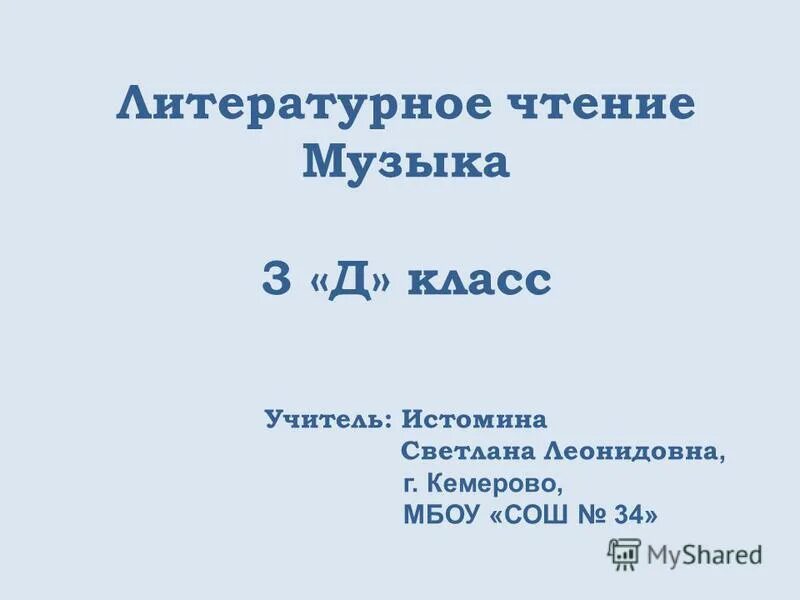 Литературное чтение
Музыка

3 «Д» класс

Учитель: Истомина
Светлана Леонидовна,
г. Кемерово,
МБОУ «СОШ № 34»

MyShared